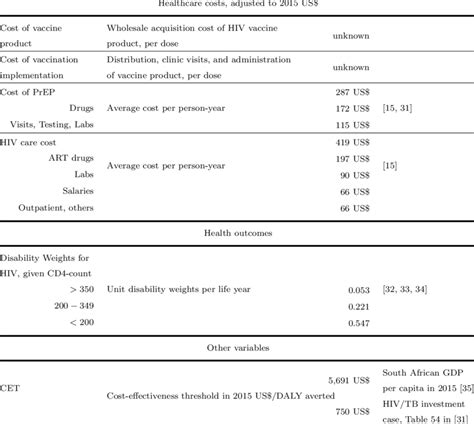 Healthcare costs, adjusted to 2015 US$

| | | | |
|---|---|---|---|
| Cost of vaccine product | Wholesale acquisition cost of HIV vaccine product, per dose | unknown | |
| Cost of vaccination implementation | Distribution, clinic visits, and administration of vaccine product, per dose | unknown | |
| Cost of PrEP | | 287 US$ | |
| Drugs | Average cost per person-year | 172 US$ | [15, 31] |
| Visits, Testing, Labs | | 115 US$ | |
| HIV care cost | | 419 US$ | |
| ART drugs | Average cost per person-year | 197 US$ | [15] |
| Labs | | 90 US$ | |
| Salaries | | 66 US$ | |
| Outpatient, others | | 66 US$ | |

Health outcomes

| | | | |
|---|---|---|---|
| Disability Weights for HIV, given CD4-count | | | |
| $> 350$ | Unit disability weights per life year | 0.053 | [32, 33, 34] |
| $200 - 349$ | | 0.221 | |
| $< 200$ | | 0.547 | |

Other variables

| | | | |
|---|---|---|---|
| CET | Cost-effectiveness threshold in 2015 US$/DALY averted | 5,691 US$ | South African GDP per capita in 2015 [35] |
| | | 750 US$ | HIV/TB investment case, Table 54 in [31] |